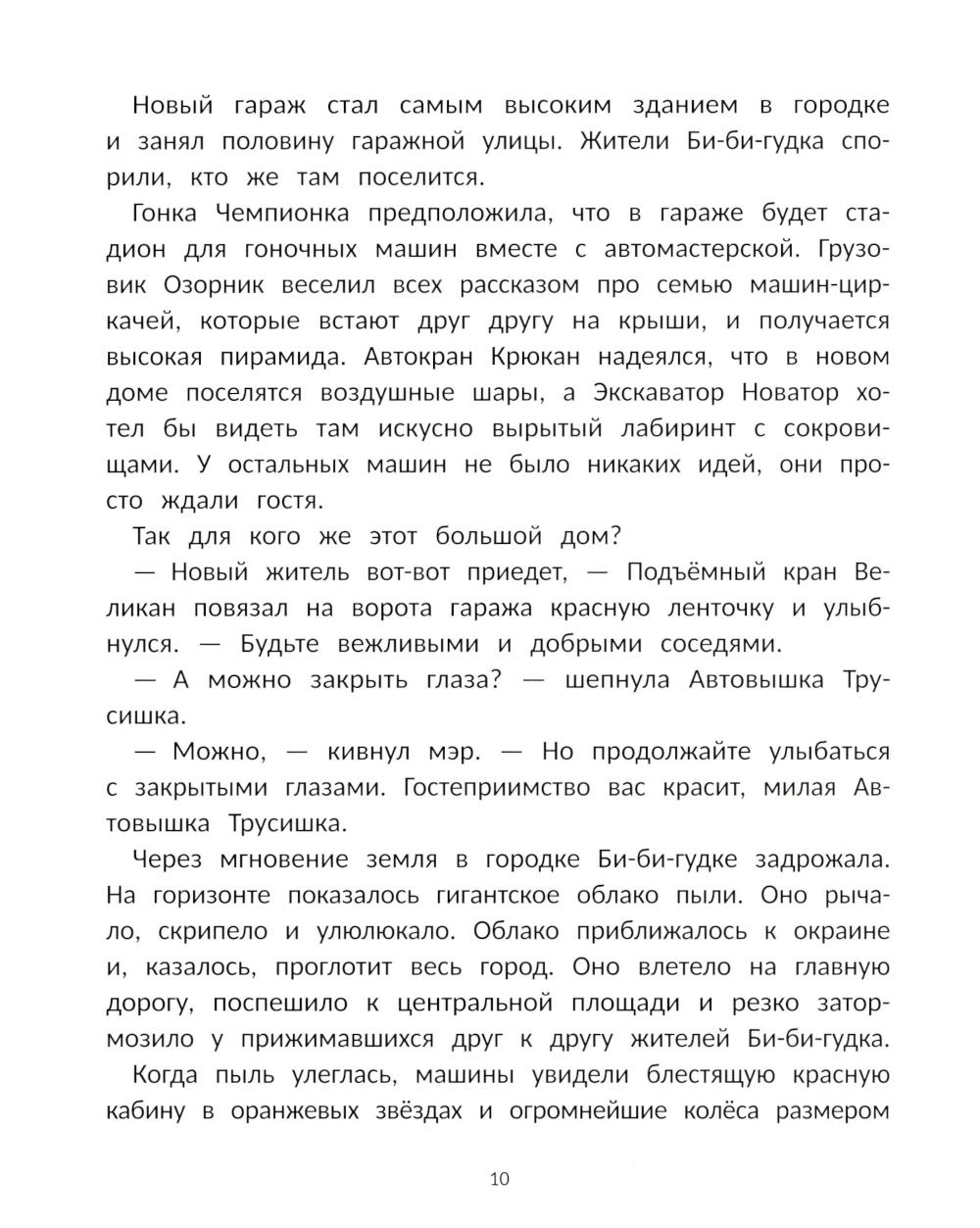 Новый гараж стал самым высоким зданием в городке и занял половину гаражной улицы. Жители Би-би-гудка спорили, кто же там поселится.

Гонка Чемпионка предположила, что в гараже будет стадион для гоночных машин вместе с автомастерской. Грузовик Озорник веселил всех рассказом про семью машин-циркачей, которые встают друг другу на крыши, и получается высокая пирамида. Автокран Крюкан надеялся, что в новом доме поселятся воздушные шары, а Экскаватор Новатор хотел бы видеть там искусно вырытый лабиринт с сокровищами. У остальных машин не было никаких идей, они просто ждали гостя.

Так для кого же этот большой дом?

— Новый житель вот-вот приедет, — Подъёмный кран Великан повязал на ворота гаража красную ленточку и улыбнулся. — Будьте вежливыми и добрыми соседями.

— А можно закрыть глаза? — шепнула Автовышка Трусишка.

— Можно, — кивнул мэр. — Но продолжайте улыбаться с закрытыми глазами. Гостеприимство вас красит, милая Автовышка Трусишка.

Через мгновение земля в городке Би-би-гудке задрожала. На горизонте показалось гигантское облако пыли. Оно рычало, скрипело и улюлюкало. Облако приближалось к окраине и, казалось, проглотит весь город. Оно влетело на главную дорогу, поспешило к центральной площади и резко затормозило у прижимавшихся друг к другу жителей Би-би-гудка.

Когда пыль улеглась, машины увидели блестящую красную кабину в оранжевых звёздах и огромнейшие колёса размером

10